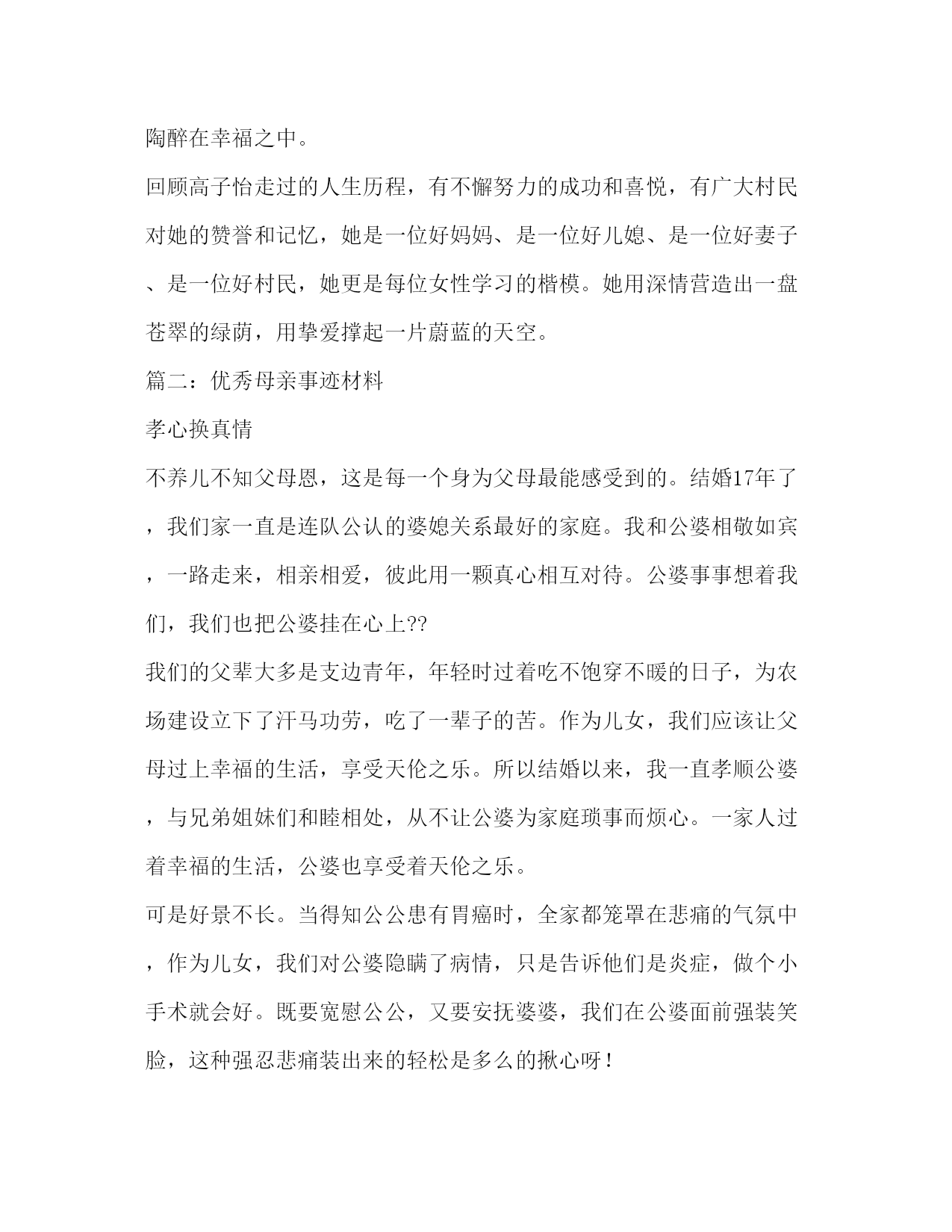 陶醉在幸福之中。

回顾高子怡走过的人生历程，有不懈努力的成功和喜悦，有广大村民对她的赞誉和记忆，她是一位好妈妈、是一位好儿媳、是一位好妻子、是一位好村民，她更是每位女性学习的楷模。她用深情营造出一盘苍翠的绿荫，用挚爱撑起一片蔚蓝的天空。

篇二：优秀母亲事迹材料

孝心换真情

不养儿不知父母恩，这是每一个身为父母最能感受到的。结婚17年了，我们家一直是连队公认的婆媳关系最好的家庭。我和公婆相敬如宾，一路走来，相亲相爱，彼此用一颗真心相互对待。公婆事事想着我们，我们也把公婆挂在心上??

我们的父辈大多是支边青年，年轻时过着吃不饱穿不暖的日子，为农场建设立下了汗马功劳，吃了一辈子的苦。作为儿女，我们应该让父母过上幸福的生活，享受天伦之乐。所以结婚以来，我一直孝顺公婆，与兄弟姐妹们和睦相处，从不让公婆为家庭琐事而烦心。一家人过着幸福的生活，公婆也享受着天伦之乐。

可是好景不长。当得知公公患有胃癌时，全家都笼罩在悲痛的气氛中，作为儿女，我们对公婆隐瞒了病情，只是告诉他们是炎症，做个小手术就会好。既要宽慰公公，又要安抚婆婆，我们在公婆面前强装笑脸，这种强忍悲痛装出来的轻松是多么的揪心呀！